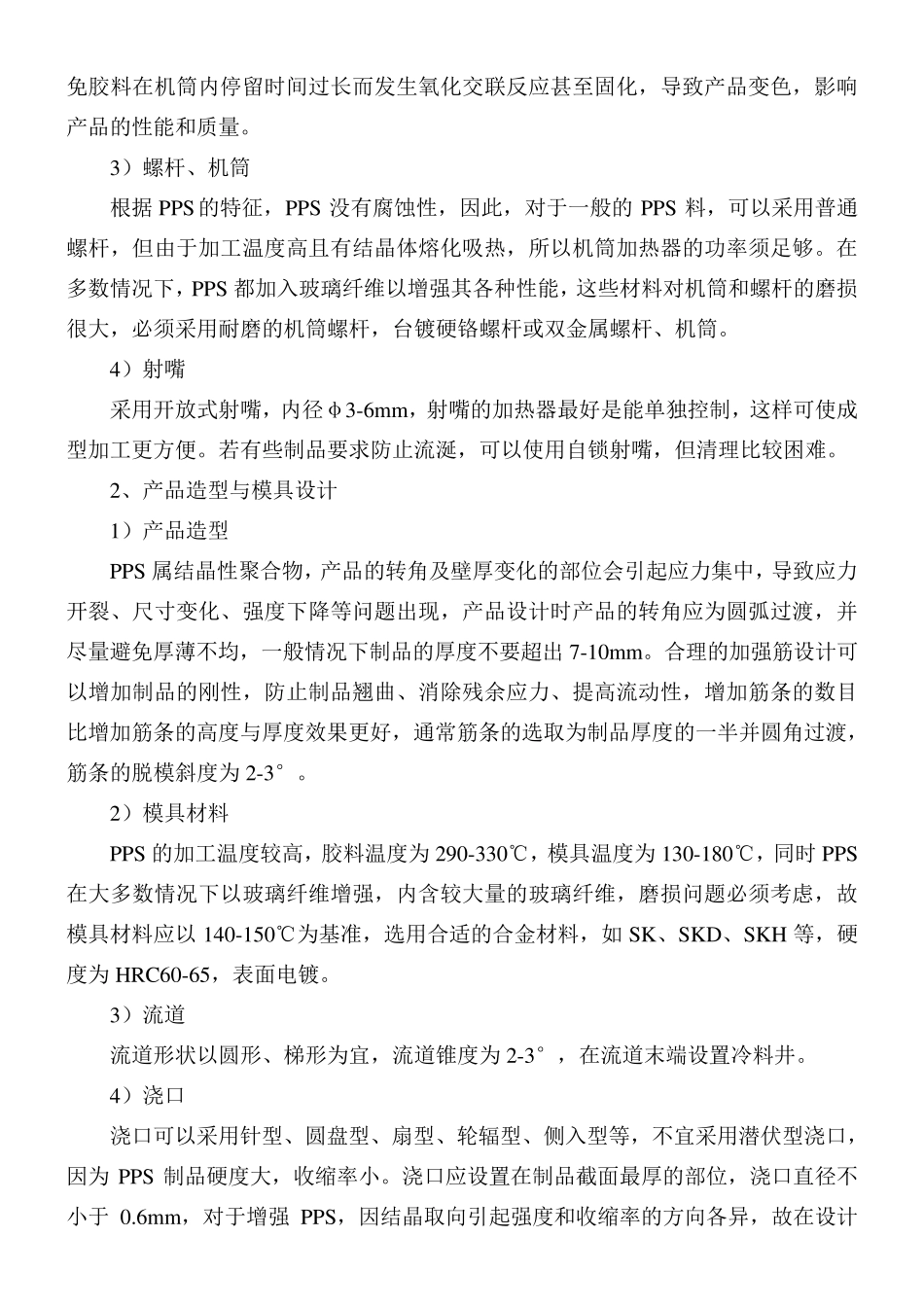 免胶料在机筒内停留时间过长而发生氧化交联反应甚至固化，导致产品变色，影响产品的性能和质量。

3）螺杆、机筒

根据 PPS 的特征，PPS 没有腐蚀性，因此，对于一般的 PPS 料，可以采用普通螺杆，但由于加工温度高且有结晶体熔化吸热，所以机筒加热器的功率须足够。在多数情况下，PPS 都加入玻璃纤维以增强其各种性能，这些材料对机筒和螺杆的磨损很大，必须采用耐磨的机筒螺杆，台镀硬铬螺杆或双金属螺杆、机筒。

4）射嘴

采用开放式射嘴，内径φ3-6mm，射嘴的加热器最好是能单独控制，这样可使成型加工更方便。若有些制品要求防止流涎，可以使用自锁射嘴，但清理比较困难。

2、产品造型与模具设计

1）产品造型

PPS 属结晶性聚合物，产品的转角及壁厚变化的部位会引起应力集中，导致应力开裂、尺寸变化、强度下降等问题出现，产品设计时产品的转角应为圆弧过渡，并尽量避免厚薄不均，一般情况下制品的厚度不要超出 7-10mm。合理的加强筋设计可以增加制品的刚性，防止制品翘曲、消除残余应力、提高流动性，增加筋条的数目比增加筋条的高度与厚度效果更好，通常筋条的选取为制品厚度的一半并圆角过渡，筋条的脱模斜度为 2-3°。

2）模具材料

PPS 的加工温度较高，胶料温度为 290-330℃，模具温度为 130-180℃，同时 PPS 在大多数情况下以玻璃纤维增强，内含较大量的玻璃纤维，磨损问题必须考虑，故模具材料应以 140-150℃为基准，选用合适的合金材料，如 SK、SKD、SKH 等，硬度为 HRC60-65，表面电镀。

3）流道

流道形状以圆形、梯形为宜，流道锥度为 2-3°，在流道末端设置冷料井。

4）浇口

浇口可以采用针型、圆盘型、扇型、轮辐型、侧入型等，不宜采用潜伏型浇口，因为 PPS 制品硬度大，收缩率小。浇口应设置在制品截面最厚的部位，浇口直径不小于 0.6mm，对于增强 PPS，因结晶取向引起强度和收缩率的方向各异，故在设计